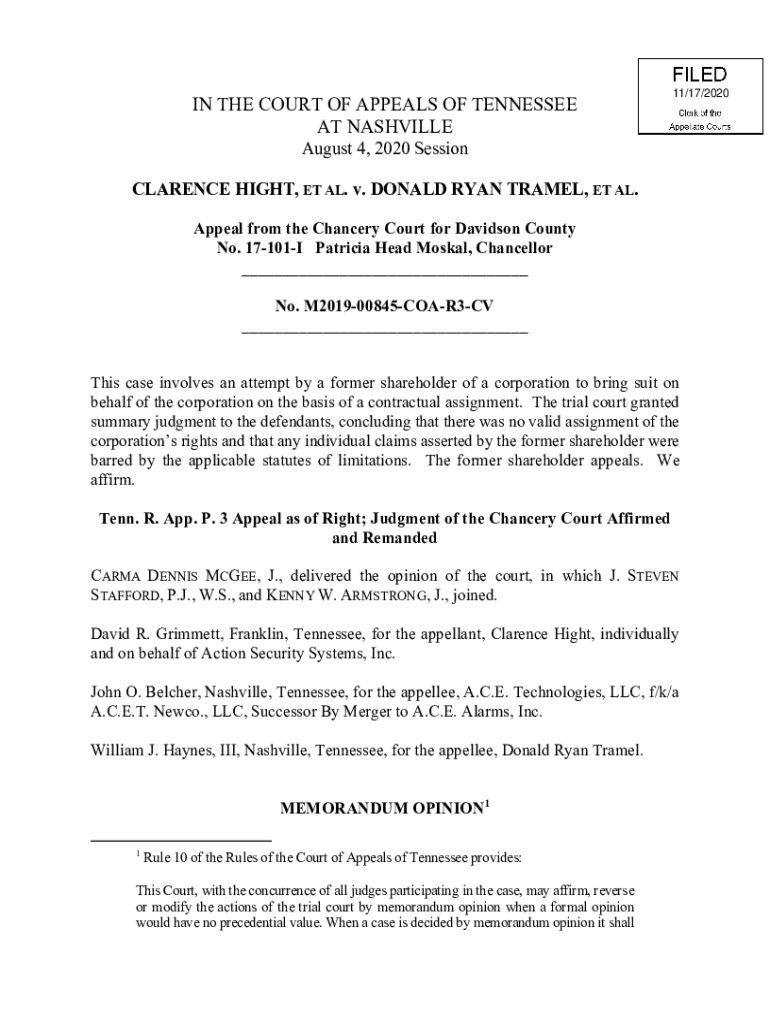 FILED
11/17/2020
Clerk of the
Appellate Courts

IN THE COURT OF APPEALS OF TENNESSEE
AT NASHVILLE
August 4, 2020 Session

CLARENCE HIGHT, ET AL. v. DONALD RYAN TRAMEL, ET AL.

Appeal from the Chancery Court for Davidson County
No. 17-101-I Patricia Head Moskal, Chancellor

No. M2019-00845-COA-R3-CV

This case involves an attempt by a former shareholder of a corporation to bring suit on behalf of the corporation on the basis of a contractual assignment. The trial court granted summary judgment to the defendants, concluding that there was no valid assignment of the corporation's rights and that any individual claims asserted by the former shareholder were barred by the applicable statutes of limitations. The former shareholder appeals. We affirm.

Tenn. R. App. P. 3 Appeal as of Right; Judgment of the Chancery Court Affirmed and Remanded

CARMA DENNIS MCGEE, J., delivered the opinion of the court, in which J. STEVEN STAFFORD, P.J., W.S., and KENNY W. ARMSTRONG, J., joined.

David R. Grimmett, Franklin, Tennessee, for the appellant, Clarence Hight, individually and on behalf of Action Security Systems, Inc.

John O. Belcher, Nashville, Tennessee, for the appellee, A.C.E. Technologies, LLC, f/k/a A.C.E.T. Newco., LLC, Successor By Merger to A.C.E. Alarms, Inc.

William J. Haynes, III, Nashville, Tennessee, for the appellee, Donald Ryan Tramel.

MEMORANDUM OPINION$^1$

$^1$ Rule 10 of the Rules of the Court of Appeals of Tennessee provides:

This Court, with the concurrence of all judges participating in the case, may affirm, reverse or modify the actions of the trial court by memorandum opinion when a formal opinion would have no precedential value. When a case is decided by memorandum opinion it shall